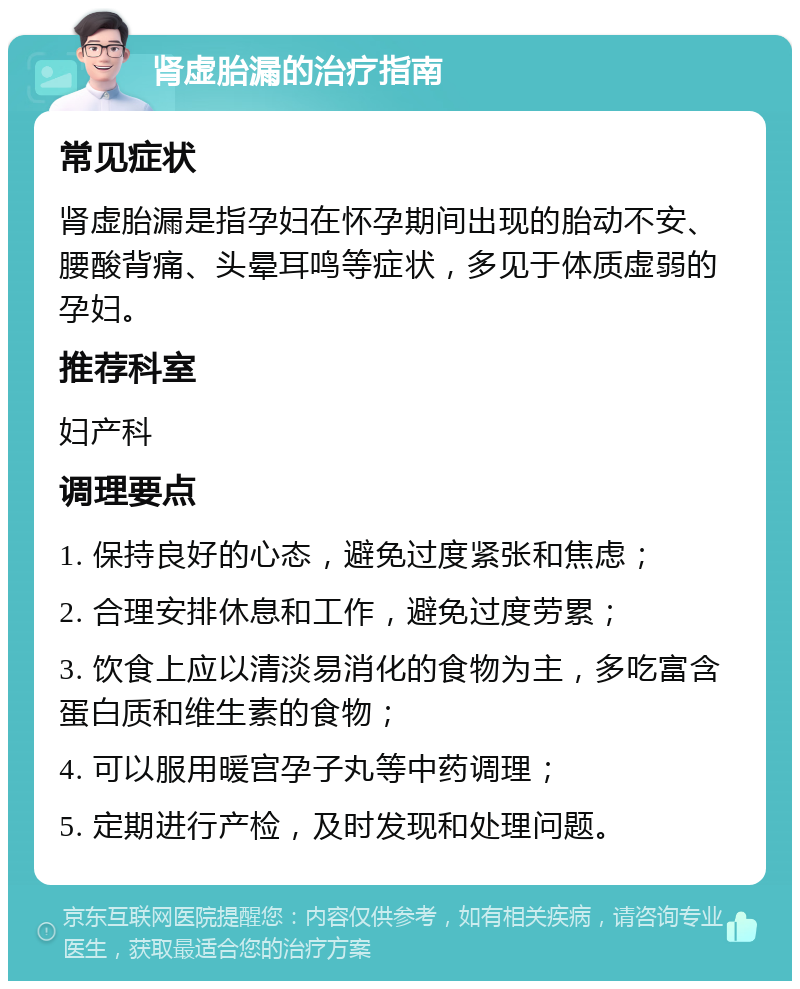 肾虚胎漏的治疗指南

常见症状

肾虚胎漏是指孕妇在怀孕期间出现的胎动不安、腰酸背痛、头晕耳鸣等症状，多见于体质虚弱的孕妇。

推荐科室

妇产科

调理要点

1. 保持良好的心态，避免过度紧张和焦虑；

2. 合理安排休息和工作，避免过度劳累；

3. 饮食上应以清淡易消化的食物为主，多吃富含蛋白质和维生素的食物；

4. 可以服用暖宫孕子丸等中药调理；

5. 定期进行产检，及时发现和处理问题。

京东互联网医院提醒您：内容仅供参考，如有相关疾病，请咨询专业医生，获取最适合您的治疗方案